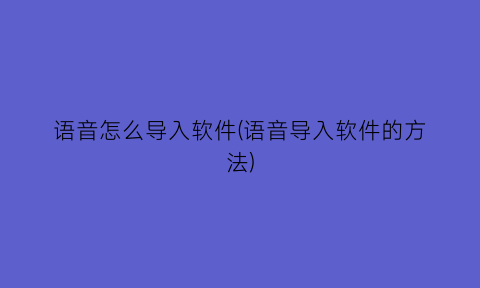 语音怎么导入软件(语音导入软件的方法)